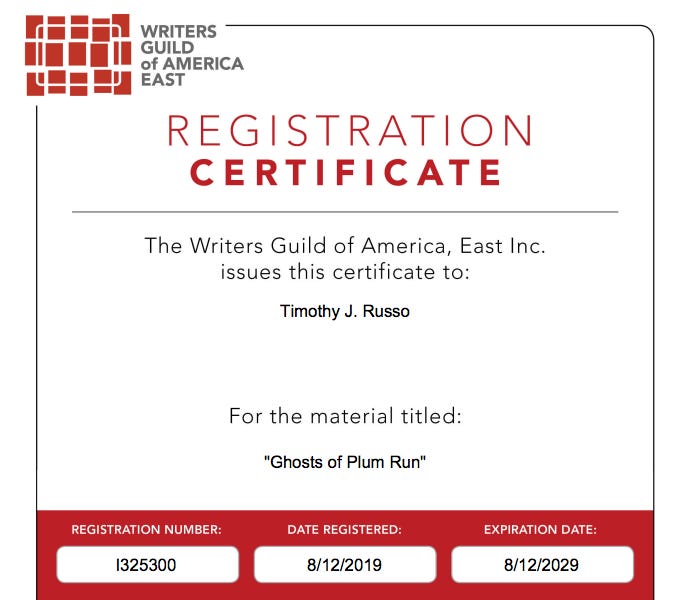 WRITERS GUILD of AMERICA EAST

REGISTRATION
CERTIFICATE

The Writers Guild of America, East Inc. issues this certificate to:

Timothy J. Russo

For the material titled:

"Ghosts of Plum Run"

| REGISTRATION NUMBER: | DATE REGISTERED: | EXPIRATION DATE: |
|---|---|---|
| I325300 | 8/12/2019 | 8/12/2029 |